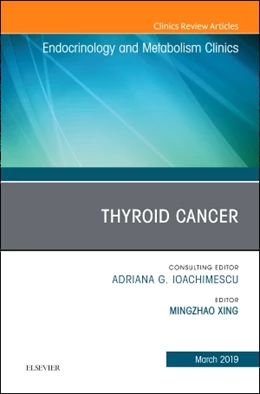 Clinics Review Articles

Endocrinology and Metabolism Clinics

THYROID CANCER

CONSULTING EDITOR
ADRIANA G. IOACHIMESCU

EDITOR
MINGZHAO XING

March 2019

ELSEVIER